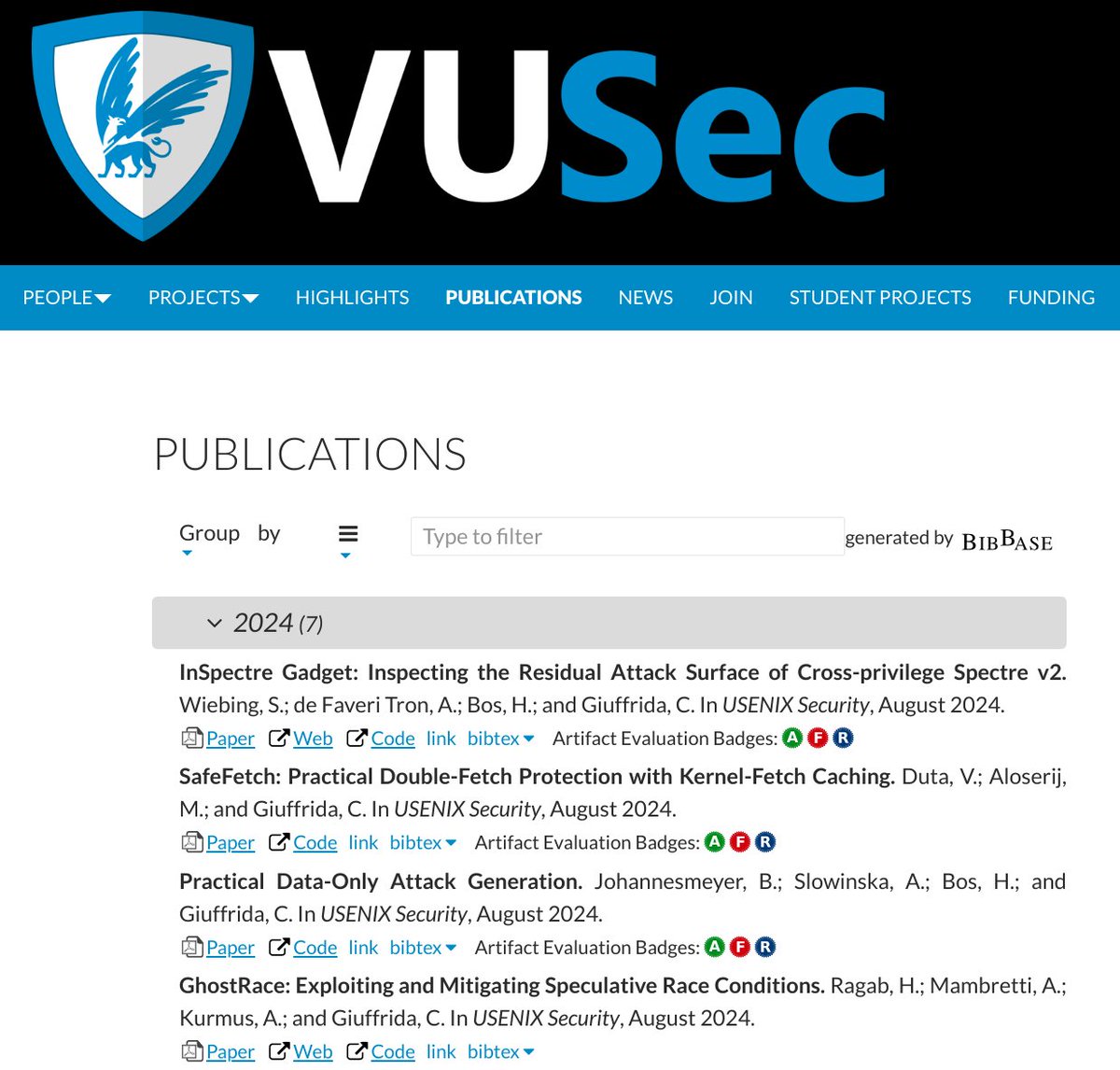 VUSec

PEOPLE PROJECTS HIGHLIGHTS PUBLICATIONS NEWS JOIN STUDENT PROJECTS FUNDING

PUBLICATIONS

Group by

Type to filter

generated by BIBBASE

2024 (7)

InSpectre Gadget: Inspecting the Residual Attack Surface of Cross-privilege Spectre v2. Wiebing, S.; de Faveri Tron, A.; Bos, H.; and Giuffrida, C. In USENIX Security, August 2024.

Paper Web Code link bibtex Artifact Evaluation Badges: A F R

SafeFetch: Practical Double-Fetch Protection with Kernel-Fetch Caching. Duta, V.; Aloserij, M.; and Giuffrida, C. In USENIX Security, August 2024.

Paper Code link bibtex Artifact Evaluation Badges: A F R

Practical Data-Only Attack Generation. Johannesmeyer, B.; Slowinska, A.; Bos, H.; and Giuffrida, C. In USENIX Security, August 2024.

Paper Code link bibtex Artifact Evaluation Badges: A F R

GhostRace: Exploiting and Mitigating Speculative Race Conditions. Ragab, H.; Mambretti, A.; Kurmus, A.; and Giuffrida, C. In USENIX Security, August 2024.

Paper Web Code link bibtex